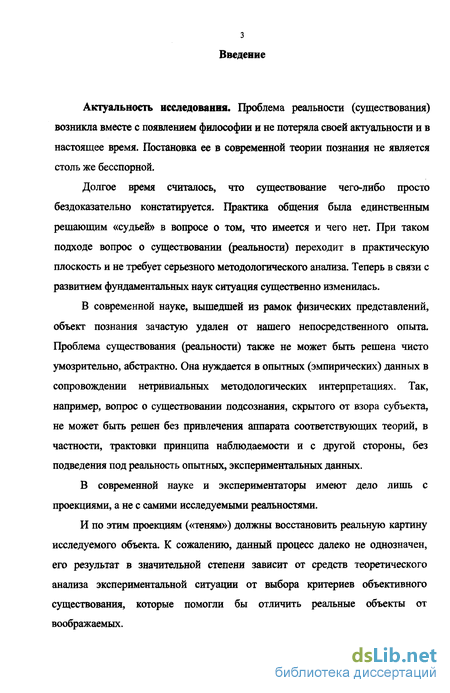 3

Введение

Актуальность исследования. Проблема реальности (существования) возникла вместе с появлением философии и не потеряла своей актуальности и в настоящее время. Постановка ее в современной теории познания не является столь же бесспорной.

Долгое время считалось, что существование чего-либо просто бездоказательно констатируется. Практика общения была единственным решающим «судьей» в вопросе о том, что имеется и чего нет. При таком подходе вопрос о существовании (реальности) переходит в практическую плоскость и не требует серьезного методологического анализа. Теперь в связи с развитием фундаментальных наук ситуация существенно изменилась.

В современной науке, вышедшей из рамок физических представлений, объект познания зачастую удален от нашего непосредственного опыта. Проблема существования (реальности) также не может быть решена чисто умозрительно, абстрактно. Она нуждается в опытных (эмпирических) данных в сопровождении нетривиальных методологических интерпретациях. Так, например, вопрос о существовании подсознания, скрытого от взора субъекта, не может быть решен без привлечения аппарата соответствующих теорий, в частности, трактовки принципа наблюдаемости и с другой стороны, без подведения под реальность опытных, экспериментальных данных.

В современной науке и экспериментаторы имеют дело лишь с проекциями, а не с самими исследуемыми реальностями.

И по этим проекциям («теням») должны восстановить реальную картину исследуемого объекта. К сожалению, данный процесс далеко не однозначен, его результат в значительной степени зависит от средств теоретического анализа экспериментальной ситуации от выбора критериев объективного существования, которые помогли бы отличить реальные объекты от воображаемых.

dsLib.net
библиотека диссертаций